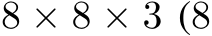 $8 \times 8 \times 3$ (8